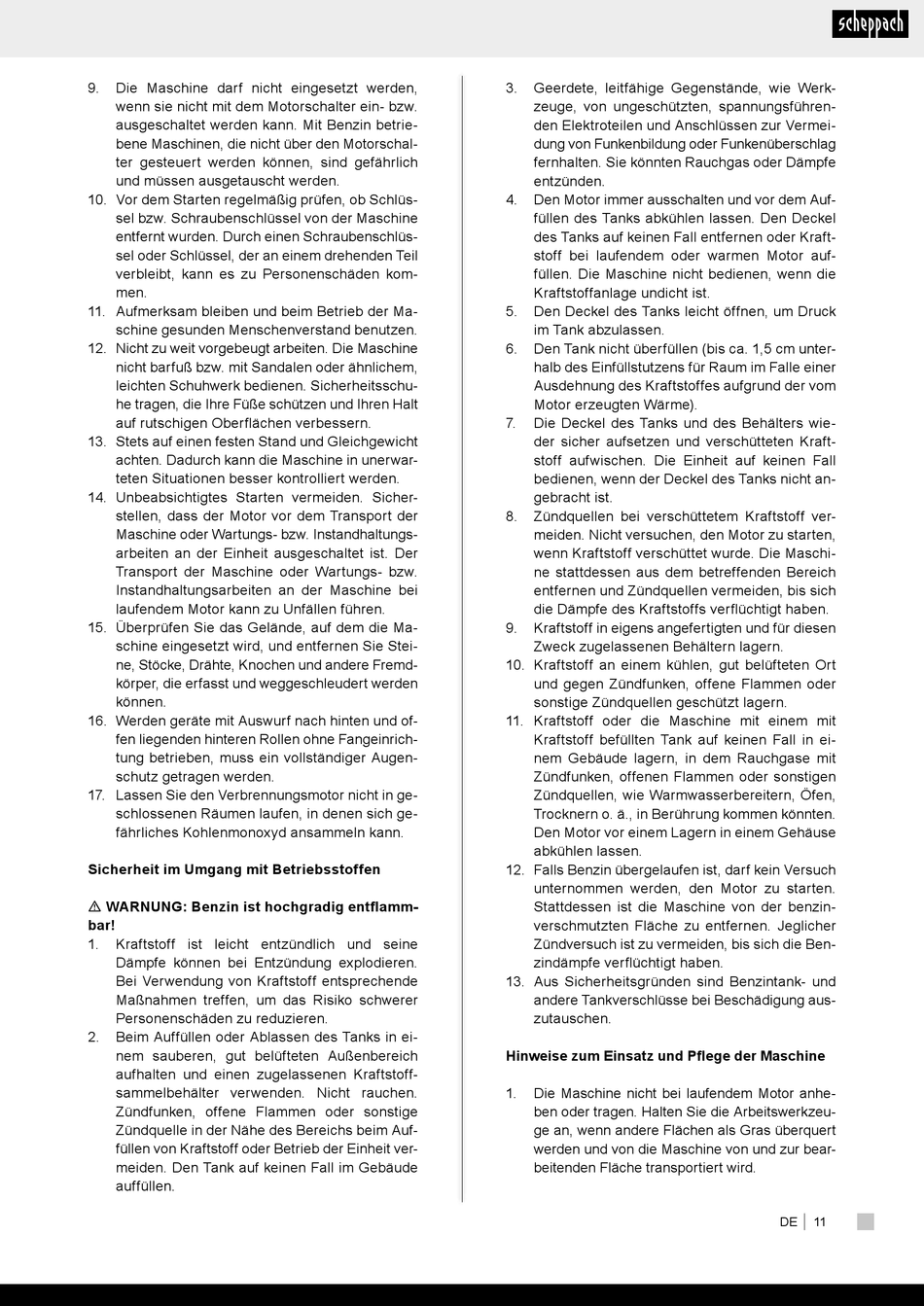 scheppach

9. Die Maschine darf nicht eingesetzt werden, wenn sie nicht mit dem Motorschalter ein- bzw. ausgeschaltet werden kann. Mit Benzin betriebene Maschinen, die nicht über den Motorschalter gesteuert werden können, sind gefährlich und müssen ausgetauscht werden.
10. Vor dem Starten regelmäßig prüfen, ob Schlüssel bzw. Schraubenschlüssel von der Maschine entfernt wurden. Durch einen Schraubenschlüssel oder Schlüssel, der an einem drehenden Teil verbleibt, kann es zu Personenschäden kommen.
11. Aufmerksam bleiben und beim Betrieb der Maschine gesunden Menschenverstand benutzen.
12. Nicht zu weit vorgebeugt arbeiten. Die Maschine nicht barfuß bzw. mit Sandalen oder ähnlichem, leichten Schuhwerk bedienen. Sicherheitsschuhe tragen, die Ihre Füße schützen und Ihren Halt auf rutschigen Oberflächen verbessern.
13. Stets auf einen festen Stand und Gleichgewicht achten. Dadurch kann die Maschine in unerwarteten Situationen besser kontrolliert werden.
14. Unbeabsichtigtes Starten vermeiden. Sicherstellen, dass der Motor vor dem Transport der Maschine oder Wartungs- bzw. Instandhaltungsarbeiten an der Einheit ausgeschaltet ist. Der Transport der Maschine oder Wartungs- bzw. Instandhaltungsarbeiten an der Maschine bei laufendem Motor kann zu Unfällen führen.
15. Überprüfen Sie das Gelände, auf dem die Maschine eingesetzt wird, und entfernen Sie Steine, Stöcke, Drähte, Knochen und andere Fremdkörper, die erfasst und weggeschleudert werden können.
16. Werden geräte mit Auswurf nach hinten und offen liegenden hinteren Rollen ohne Fangeinrichtung betrieben, muss ein vollständiger Augenschutz getragen werden.
17. Lassen Sie den Verbrennungsmotor nicht in geschlossenen Räumen laufen, in denen sich gefährliches Kohlenmonoxyd ansammeln kann.

Sicherheit im Umgang mit Betriebsstoffen

⚠ WARNUNG: Benzin ist hochgradig entflammbar!
1. Kraftstoff ist leicht entzündlich und seine Dämpfe können bei Entzündung explodieren. Bei Verwendung von Kraftstoff entsprechende Maßnahmen treffen, um das Risiko schwerer Personenschäden zu reduzieren.
2. Beim Auffüllen oder Ablassen des Tanks in einem sauberen, gut belüfteten Außenbereich aufhalten und einen zugelassenen Kraftstoffsammelbehälter verwenden. Nicht rauchen. Zündfunken, offene Flammen oder sonstige Zündquelle in der Nähe des Bereichs beim Auffüllen von Kraftstoff oder Betrieb der Einheit vermeiden. Den Tank auf keinen Fall im Gebäude auffüllen.
3. Geerdete, leitfähige Gegenstände, wie Werkzeuge, von ungeschützten, spannungsführenden Elektroteilen und Anschlüssen zur Vermeidung von Funkenbildung oder Funkenüberschlag fernhalten. Sie könnten Rauchgas oder Dämpfe entzünden.
4. Den Motor immer ausschalten und vor dem Auffüllen des Tanks abkühlen lassen. Den Deckel des Tanks auf keinen Fall entfernen oder Kraftstoff bei laufendem oder warmen Motor auffüllen. Die Maschine nicht bedienen, wenn die Kraftstoffanlage undicht ist.
5. Den Deckel des Tanks leicht öffnen, um Druck im Tank abzulassen.
6. Den Tank nicht überfüllen (bis ca. 1,5 cm unterhalb des Einfüllstutzens für Raum im Falle einer Ausdehnung des Kraftstoffes aufgrund der vom Motor erzeugten Wärme).
7. Die Deckel des Tanks und des Behälters wieder sicher aufsetzen und verschütteten Kraftstoff aufwischen. Die Einheit auf keinen Fall bedienen, wenn der Deckel des Tanks nicht angebracht ist.
8. Zündquellen bei verschüttetem Kraftstoff vermeiden. Nicht versuchen, den Motor zu starten, wenn Kraftstoff verschüttet wurde. Die Maschine stattdessen aus dem betreffenden Bereich entfernen und Zündquellen vermeiden, bis sich die Dämpfe des Kraftstoffs verflüchtigt haben.
9. Kraftstoff in eigens angefertigten und für diesen Zweck zugelassenen Behältern lagern.
10. Kraftstoff an einem kühlen, gut belüfteten Ort und gegen Zündfunken, offene Flammen oder sonstige Zündquellen geschützt lagern.
11. Kraftstoff oder die Maschine mit einem mit Kraftstoff befüllten Tank auf keinen Fall in einem Gebäude lagern, in dem Rauchgase mit Zündfunken, offenen Flammen oder sonstigen Zündquellen, wie Warmwasserbereitern, Öfen, Trocknern o. ä., in Berührung kommen könnten. Den Motor vor einem Lagern in einem Gehäuse abkühlen lassen.
12. Falls Benzin übergelaufen ist, darf kein Versuch unternommen werden, den Motor zu starten. Stattdessen ist die Maschine von der benzinverschmutzten Fläche zu entfernen. Jeglicher Zündversuch ist zu vermeiden, bis sich die Benzindämpfe verflüchtigt haben.
13. Aus Sicherheitsgründen sind Benzintank- und andere Tankverschlüsse bei Beschädigung auszutauschen.

Hinweise zum Einsatz und Pflege der Maschine

1. Die Maschine nicht bei laufendem Motor anheben oder tragen. Halten Sie die Arbeitswerkzeuge an, wenn andere Flächen als Gras überquert werden und von die Maschine von und zur bearbeitenden Fläche transportiert wird.

DE | 11